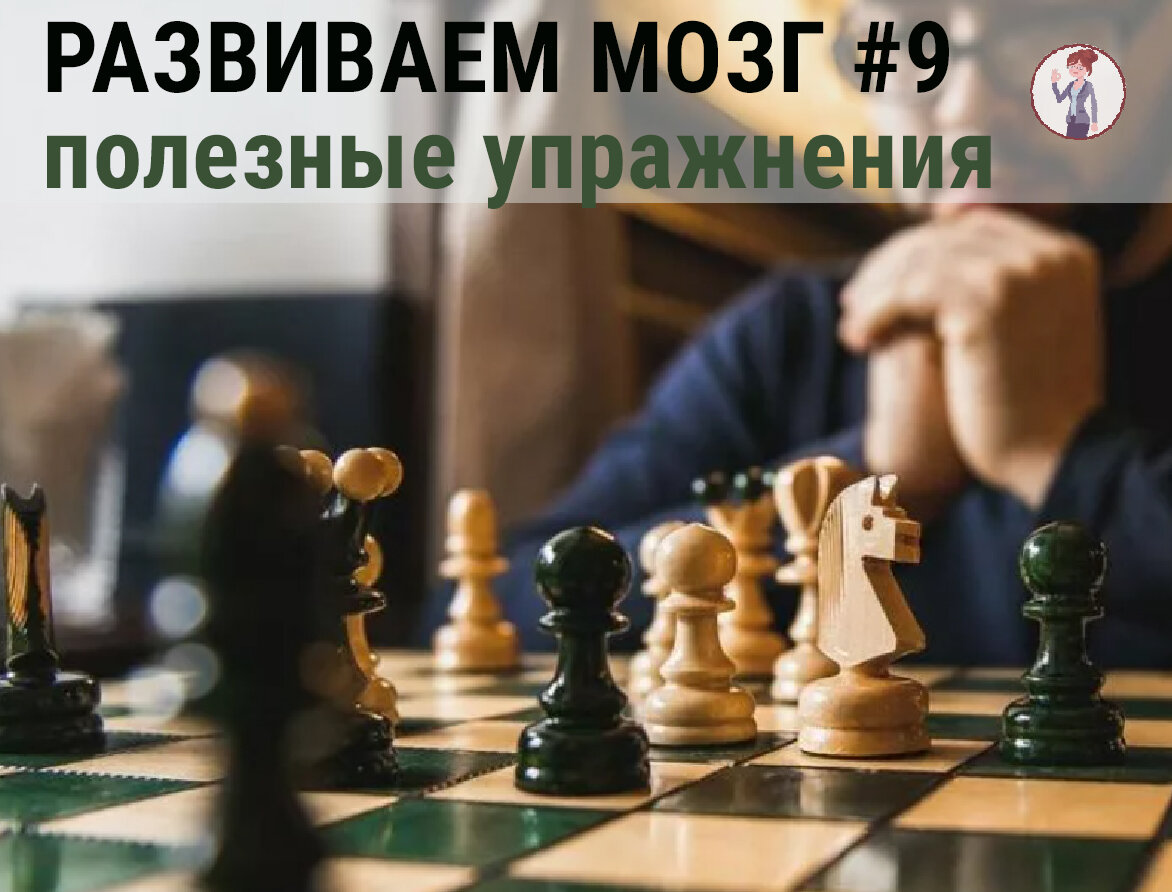 РАЗВИВАЕМ МОЗГ #9
полезные упражнения